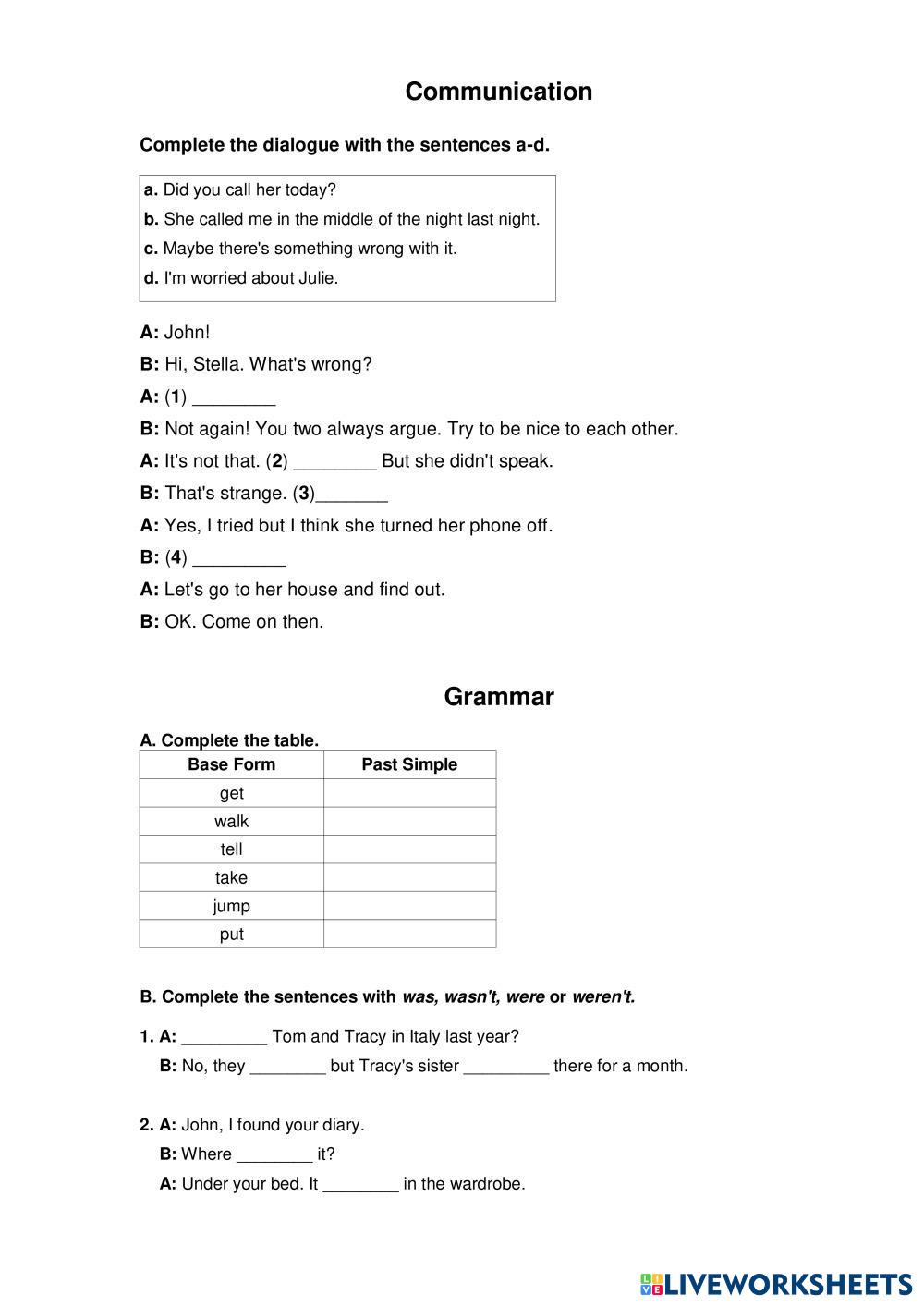 Communication

Complete the dialogue with the sentences a-d.

a. Did you call her today?
b. She called me in the middle of the night last night.
c. Maybe there's something wrong with it.
d. I'm worried about Julie.

A: John!
B: Hi, Stella. What's wrong?
A: (1) ________
B: Not again! You two always argue. Try to be nice to each other.
A: It's not that. (2) ________ But she didn't speak.
B: That's strange. (3)_______
A: Yes, I tried but I think she turned her phone off.
B: (4) _________
A: Let's go to her house and find out.
B: OK. Come on then.

Grammar

A. Complete the table.

| Base Form | Past Simple |
|---|---|
| get | |
| walk | |
| tell | |
| take | |
| jump | |
| put | |

B. Complete the sentences with was, wasn't, were or weren't.

1. A: _________ Tom and Tracy in Italy last year?
B: No, they ________ but Tracy's sister _________ there for a month.

2. A: John, I found your diary.
B: Where ________ it?
A: Under your bed. It ________ in the wardrobe.

LIVEWORKSHEETS